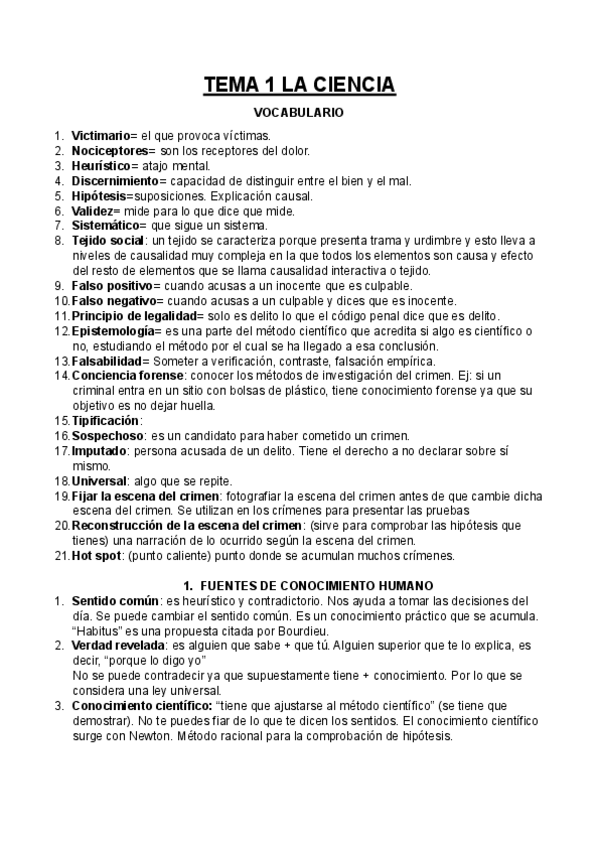 TEMA 1 LA CIENCIA

VOCABULARIO

1. Victimario= el que provoca víctimas.
2. Nociceptores= son los receptores del dolor.
3. Heurístico= atajo mental.
4. Discernimiento= capacidad de distinguir entre el bien y el mal.
5. Hipótesis=suposiciones. Explicación causal.
6. Validez= mide para lo que dice que mide.
7. Sistemático= que sigue un sistema.
8. Tejido social: un tejido se caracteriza porque presenta trama y urdimbre y esto lleva a niveles de causalidad muy compleja en la que todos los elementos son causa y efecto del resto de elementos que se llama causalidad interactiva o tejido.
9. Falso positivo= cuando acusas a un inocente que es culpable.
10. Falso negativo= cuando acusas a un culpable y dices que es inocente.
11. Principio de legalidad= solo es delito lo que el código penal dice que es delito.
12. Epistemología= es una parte del método científico que acredita si algo es científico o no, estudiando el método por el cual se ha llegado a esa conclusión.
13. Falsabilidad= Someter a verificación, contraste, falsación empírica.
14. Conciencia forense: conocer los métodos de investigación del crimen. Ej: si un criminal entra en un sitio con bolsas de plástico, tiene conocimiento forense ya que su objetivo es no dejar huella.
15. Tipificación:
16. Sospechoso: es un candidato para haber cometido un crimen.
17. Imputado: persona acusada de un delito. Tiene el derecho a no declarar sobre sí mismo.
18. Universal: algo que se repite.
19. Fijar la escena del crimen: fotografiar la escena del crimen antes de que cambie dicha escena del crimen. Se utilizan en los crímenes para presentar las pruebas
20. Reconstrucción de la escena del crimen: (sirve para comprobar las hipótesis que tienes) una narración de lo ocurrido según la escena del crimen.
21. Hot spot: (punto caliente) punto donde se acumulan muchos crímenes.

1. FUENTES DE CONOCIMIENTO HUMANO
1. Sentido común: es heurístico y contradictorio. Nos ayuda a tomar las decisiones del día. Se puede cambiar el sentido común. Es un conocimiento práctico que se acumula. "Habitus" es una propuesta citada por Bourdieu.
2. Verdad revelada: es alguien que sabe + que tú. Alguien superior que te lo explica, es decir, "porque lo digo yo"
No se puede contradecir ya que supuestamente tiene + conocimiento. Por lo que se considera una ley universal.
3. Conocimiento científico: "tiene que ajustarse al método científico" (se tiene que demostrar). No te puedes fiar de lo que te dicen los sentidos. El conocimiento científico surge con Newton. Método racional para la comprobación de hipótesis.